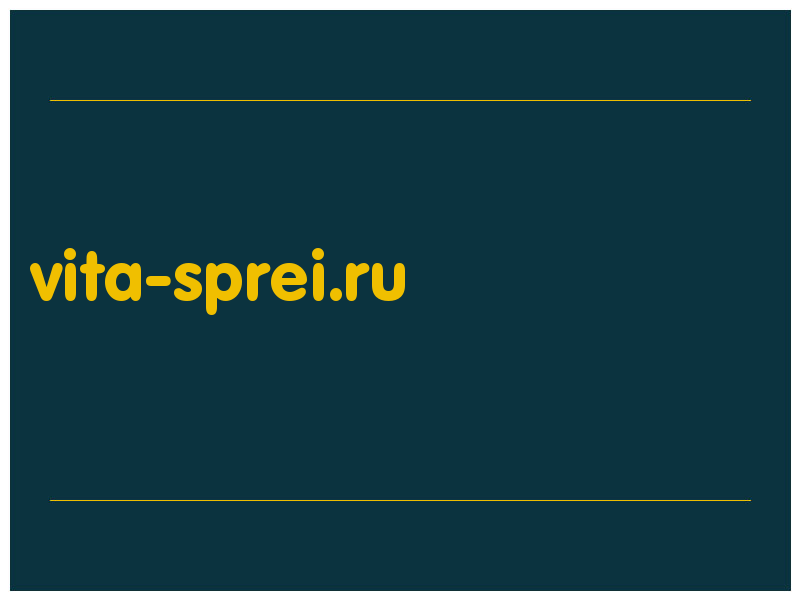 vita-sprei.ru